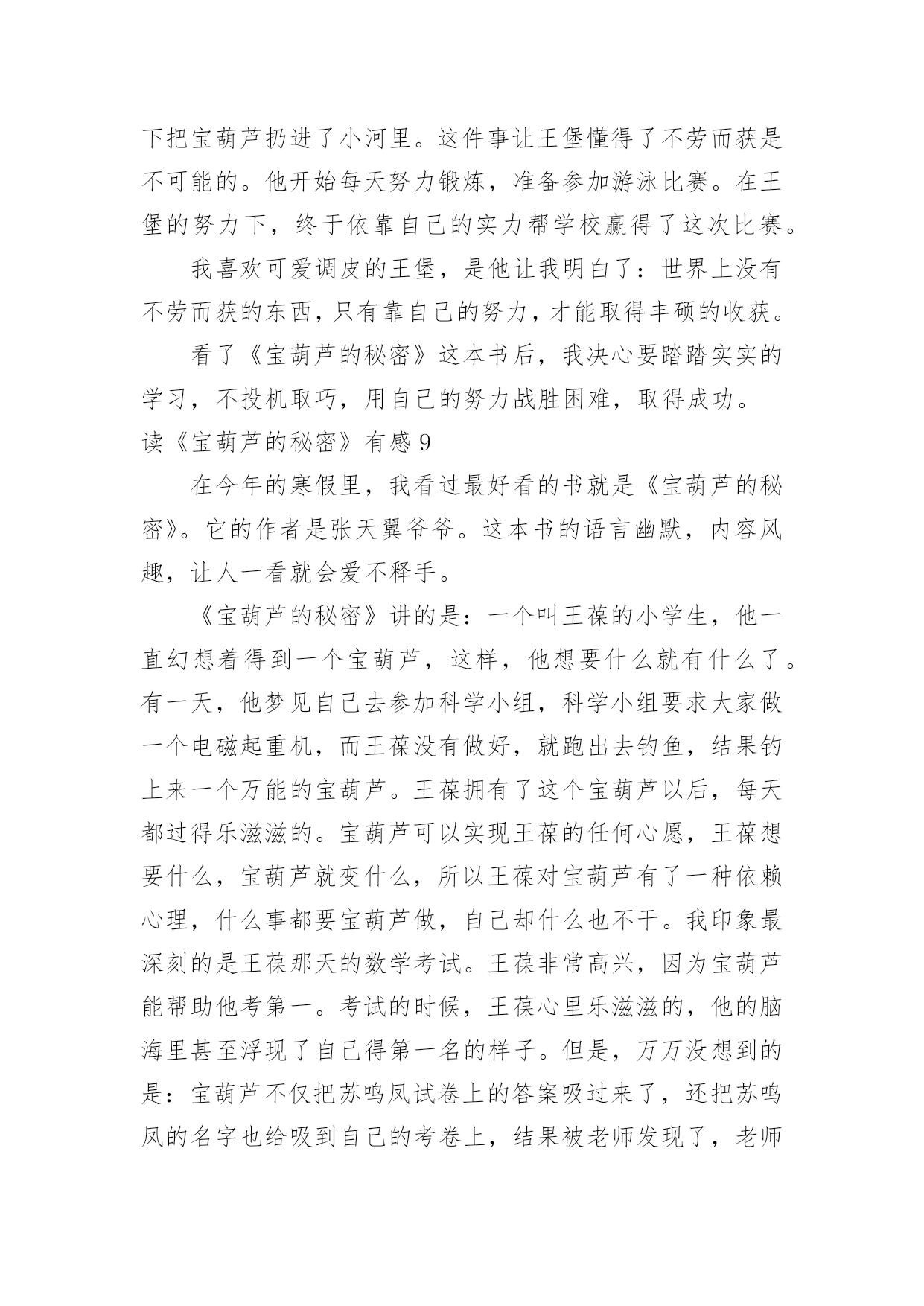 下把宝葫芦扔进了小河里。这件事让王堡懂得了不劳而获是不可能的。他开始每天努力锻炼，准备参加游泳比赛。在王堡的努力下，终于依靠自己的实力帮学校赢得了这次比赛。

我喜欢可爱调皮的王堡，是他让我明白了：世界上没有不劳而获的东西，只有靠自己的努力，才能取得丰硕的收获。

看了《宝葫芦的秘密》这本书后，我决心要踏踏实实的学习，不投机取巧，用自己的努力战胜困难，取得成功。

读《宝葫芦的秘密》有感 9

在今年的寒假里，我看过最好看的书就是《宝葫芦的秘密》。它的作者是张天翼爷爷。这本书的语言幽默，内容风趣，让人一看就会爱不释手。

《宝葫芦的秘密》讲的是：一个叫王葆的小学生，他一直幻想着得到一个宝葫芦，这样，他想要什么就有什么了。有一天，他梦见自己去参加科学小组，科学小组要求大家做一个电磁起重机，而王葆没有做好，就跑出去钓鱼，结果钓上来一个万能的宝葫芦。王葆拥有了这个宝葫芦以后，每天都过得乐滋滋的。宝葫芦可以实现王葆的任何心愿，王葆想要什么，宝葫芦就变什么，所以王葆对宝葫芦有了一种依赖心理，什么事都要宝葫芦做，自己却什么也不干。我印象最深刻的是王葆那天的数学考试。王葆非常高兴，因为宝葫芦能帮助他考第一。考试的时候，王葆心里乐滋滋的，他的脑海里甚至浮现了自己得第一名的样子。但是，万万没想到的是：宝葫芦不仅把苏鸣凤试卷上的答案吸过来了，还把苏鸣凤的名字也给吸到自己的考卷上，结果被老师发现了，老师